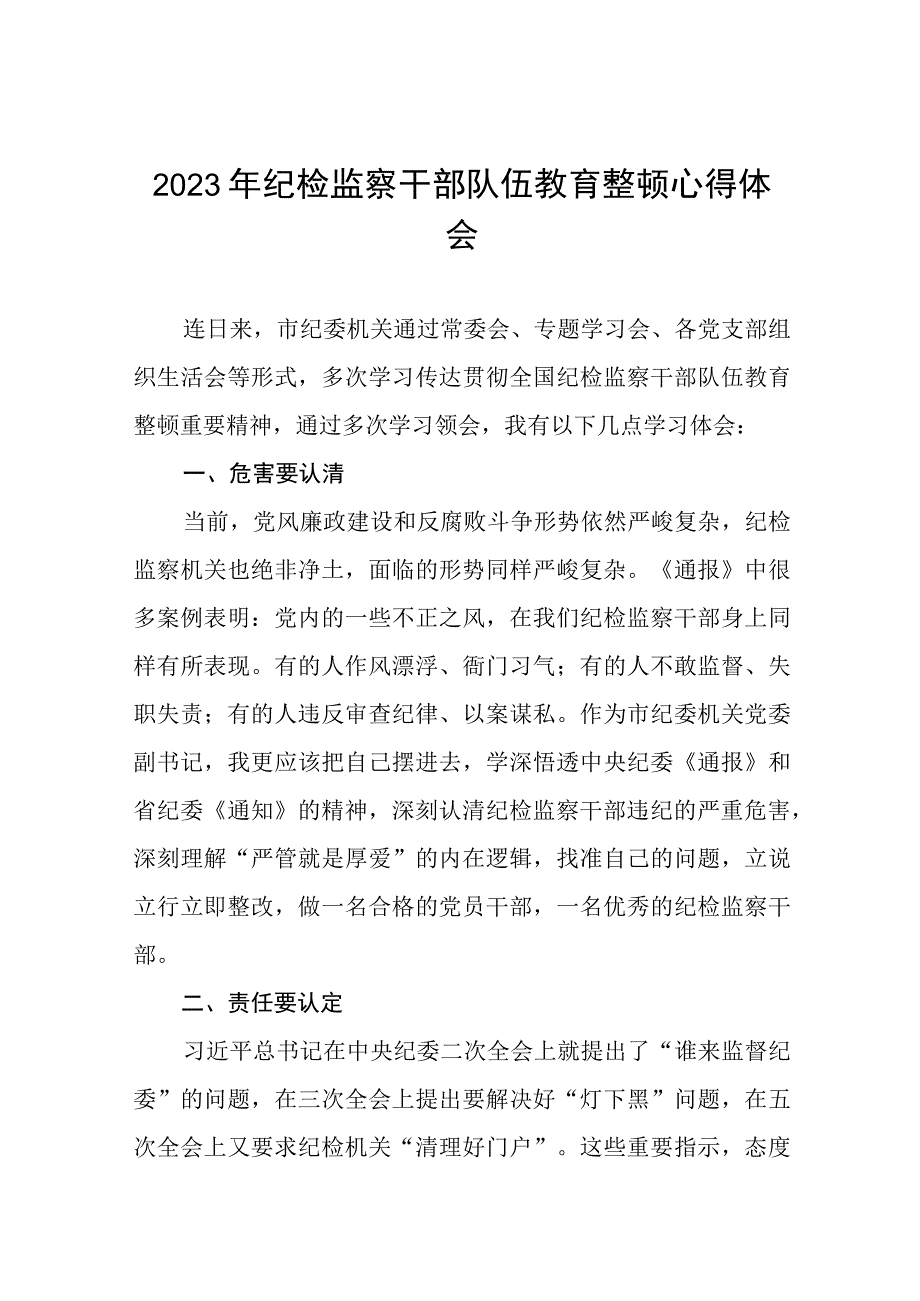 2023年纪检监察干部队伍教育整顿心得体会

连日来，市纪委机关通过常委会、专题学习会、各党支部组织生活会等形式，多次学习传达贯彻全国纪检监察干部队伍教育整顿重要精神，通过多次学习领会，我有以下几点学习体会：

一、危害要认清

当前，党风廉政建设和反腐败斗争形势依然严峻复杂，纪检监察机关也绝非净土，面临的形势同样严峻复杂。《通报》中很多案例表明：党内的一些不正之风，在我们纪检监察干部身上同样有所表现。有的人作风漂浮、衙门习气；有的人不敢监督、失职失责；有的人违反审查纪律、以案谋私。作为市纪委机关党委副书记，我更应该把自己摆进去，学深悟透中央纪委《通报》和省纪委《通知》的精神，深刻认清纪检监察干部违纪的严重危害，深刻理解“严管就是厚爱”的内在逻辑，找准自己的问题，立说立行立即整改，做一名合格的党员干部，一名优秀的纪检监察干部。

二、责任要认定

习近平总书记在中央纪委二次全会上就提出了“谁来监督纪委”的问题，在三次全会上提出要解决好“灯下黑”问题，在五次全会上又要求纪检机关“清理好门户”。这些重要指示，态度